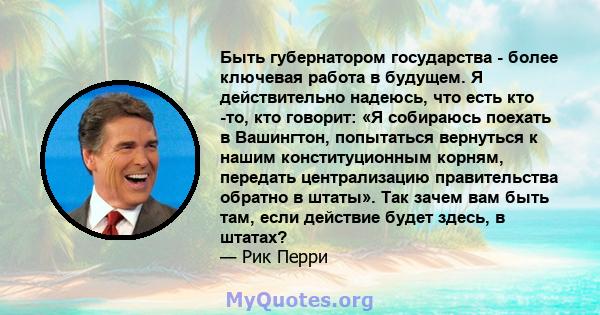 Быть губернатором государства - более ключевая работа в будущем. Я действительно надеюсь, что есть кто -то, кто говорит: «Я собираюсь поехать в Вашингтон, попытаться вернуться к нашим конституционным корням, передать централизацию правительства обратно в штаты». Так зачем вам быть там, если действие будет здесь, в штатах?
— Рик Перри

MyQuotes.org